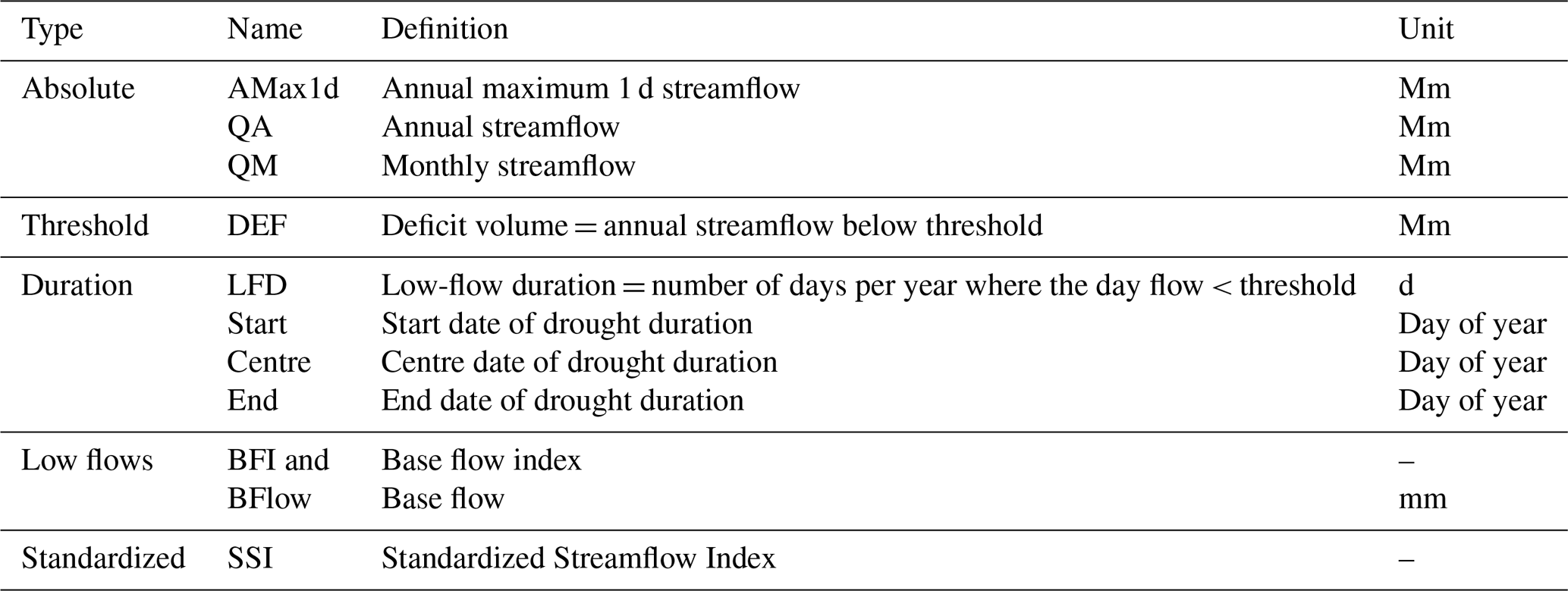 | Type | Name | Definition | Unit |
|---|---|---|---|
| Absolute | AMax1d | Annual maximum 1 d streamflow | Mm |
| | QA | Annual streamflow | Mm |
| | QM | Monthly streamflow | Mm |
| Threshold | DEF | Deficit volume = annual streamflow below threshold | Mm |
| Duration | LFD | Low-flow duration = number of days per year where the day flow < threshold | d |
| | Start | Start date of drought duration | Day of year |
| | Centre | Centre date of drought duration | Day of year |
| | End | End date of drought duration | Day of year |
| Low flows | BFI and | Base flow index | – |
| | BFlow | Base flow | mm |
| Standardized | SSI | Standardized Streamflow Index | – |